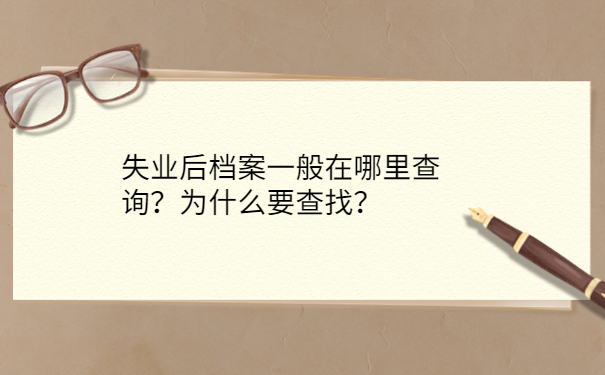 失业后档案一般在哪里查询？为什么要查找？